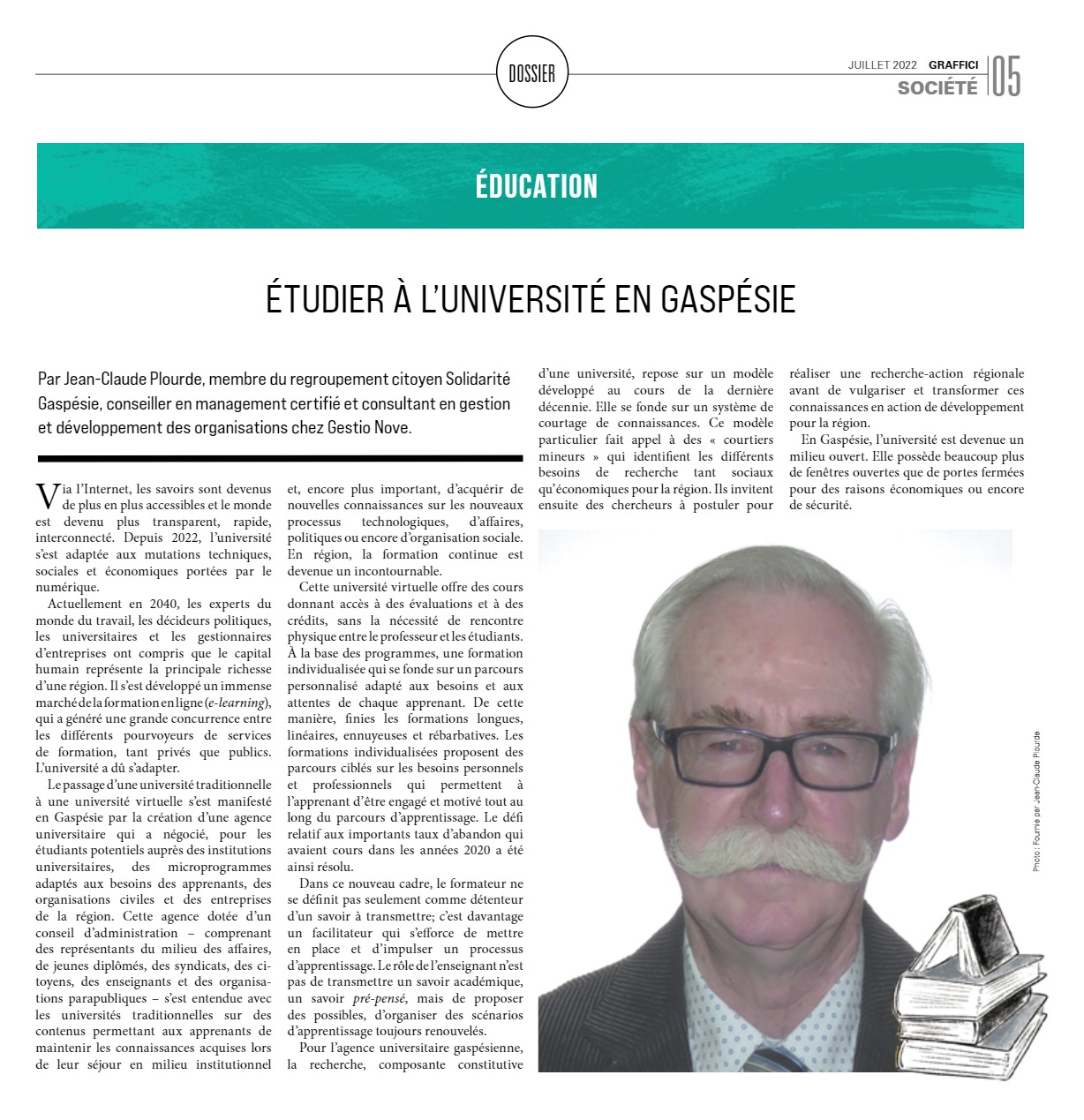 DOSSIER

JUILLET 2022 GRAFFICI
SOCIÉTÉ 05

ÉDUCATION

ÉTUDIER À L'UNIVERSITÉ EN GASPÉSIE

Par Jean-Claude Plourde, membre du regroupement citoyen Solidarité Gaspésie, conseiller en management certifié et consultant en gestion et développement des organisations chez Gestio Nove.

Via l'Internet, les savoirs sont devenus de plus en plus accessibles et le monde est devenu plus transparent, rapide, interconnecté. Depuis 2022, l'université s'est adaptée aux mutations techniques, sociales et économiques portées par le numérique.

Actuellement en 2040, les experts du monde du travail, les décideurs politiques, les universitaires et les gestionnaires d'entreprises ont compris que le capital humain représente la principale richesse d'une région. Il s'est développé un immense marché de la formation en ligne (e-learning), qui a généré une grande concurrence entre les différents pourvoyeurs de services de formation, tant privés que publics. L'université a dû s'adapter.

Le passage d'une université traditionnelle à une université virtuelle s'est manifesté en Gaspésie par la création d'une agence universitaire qui a négocié, pour les étudiants potentiels auprès des institutions universitaires, des microprogrammes adaptés aux besoins des apprenants, des organisations civiles et des entreprises de la région. Cette agence dotée d'un conseil d'administration – comprenant des représentants du milieu des affaires, de jeunes diplômés, des syndicats, des citoyens, des enseignants et des organisations parapubliques – s'est entendue avec les universités traditionnelles sur des contenus permettant aux apprenants de maintenir les connaissances acquises lors de leur séjour en milieu institutionnel et, encore plus important, d'acquérir de nouvelles connaissances sur les nouveaux processus technologiques, d'affaires, politiques ou encore d'organisation sociale. En région, la formation continue est devenue un incontournable.

Cette université virtuelle offre des cours donnant accès à des évaluations et à des crédits, sans la nécessité de rencontre physique entre le professeur et les étudiants. À la base des programmes, une formation individualisée qui se fonde sur un parcours personnalisé adapté aux besoins et aux attentes de chaque apprenant. De cette manière, finies les formations longues, linéaires, ennuyeuses et rébarbatives. Les formations individualisées proposent des parcours ciblés sur les besoins personnels et professionnels qui permettent à l'apprenant d'être engagé et motivé tout au long du parcours d'apprentissage. Le défi relatif aux importants taux d'abandon qui avaient cours dans les années 2020 a été ainsi résolu.

Dans ce nouveau cadre, le formateur ne se définit pas seulement comme détenteur d'un savoir à transmettre; c'est davantage un facilitateur qui s'efforce de mettre en place et d'impulser un processus d'apprentissage. Le rôle de l'enseignant n'est pas de transmettre un savoir académique, un savoir pré-pensé, mais de proposer des possibles, d'organiser des scénarios d'apprentissage toujours renouvelés.

Pour l'agence universitaire gaspésienne, la recherche, composante constitutive d'une université, repose sur un modèle développé au cours de la dernière décennie. Elle se fonde sur un système de courtage de connaissances. Ce modèle particulier fait appel à des « courtiers mineurs » qui identifient les différents besoins de recherche tant sociaux qu'économiques pour la région. Ils invitent ensuite des chercheurs à postuler pour réaliser une recherche-action régionale avant de vulgariser et transformer ces connaissances en action de développement pour la région.

En Gaspésie, l'université est devenue un milieu ouvert. Elle possède beaucoup plus de fenêtres ouvertes que de portes fermées pour des raisons économiques ou encore de sécurité.

Photo : Fournie par Jean-Claude Plourde